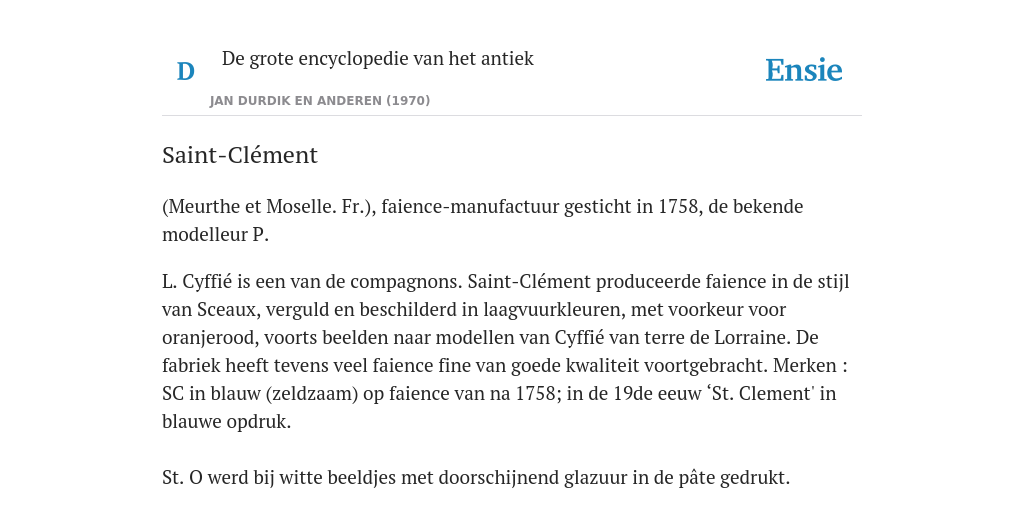 D

De grote encyclopedie van het antiek

JAN DURDIK EN ANDEREN (1970)

Ensie

Saint-Clément

(Meurthe et Moselle. Fr.), faience-manufactuur gesticht in 1758, de bekende modelleur P.

L. Cyffié is een van de compagnons. Saint-Clément produceerde faience in de stijl van Sceaux, verguld en beschilderd in laagvuurkleuren, met voorkeur voor oranjerood, voorts beelden naar modellen van Cyffié van terre de Lorraine. De fabriek heeft tevens veel faience fine van goede kwaliteit voortgebracht. Merken : SC in blauw (zeldzaam) op faience van na 1758; in de 19de eeuw ‘St. Clement' in blauwe opdruk.

St. O werd bij witte beeldjes met doorschijnend glazuur in de pâte gedrukt.